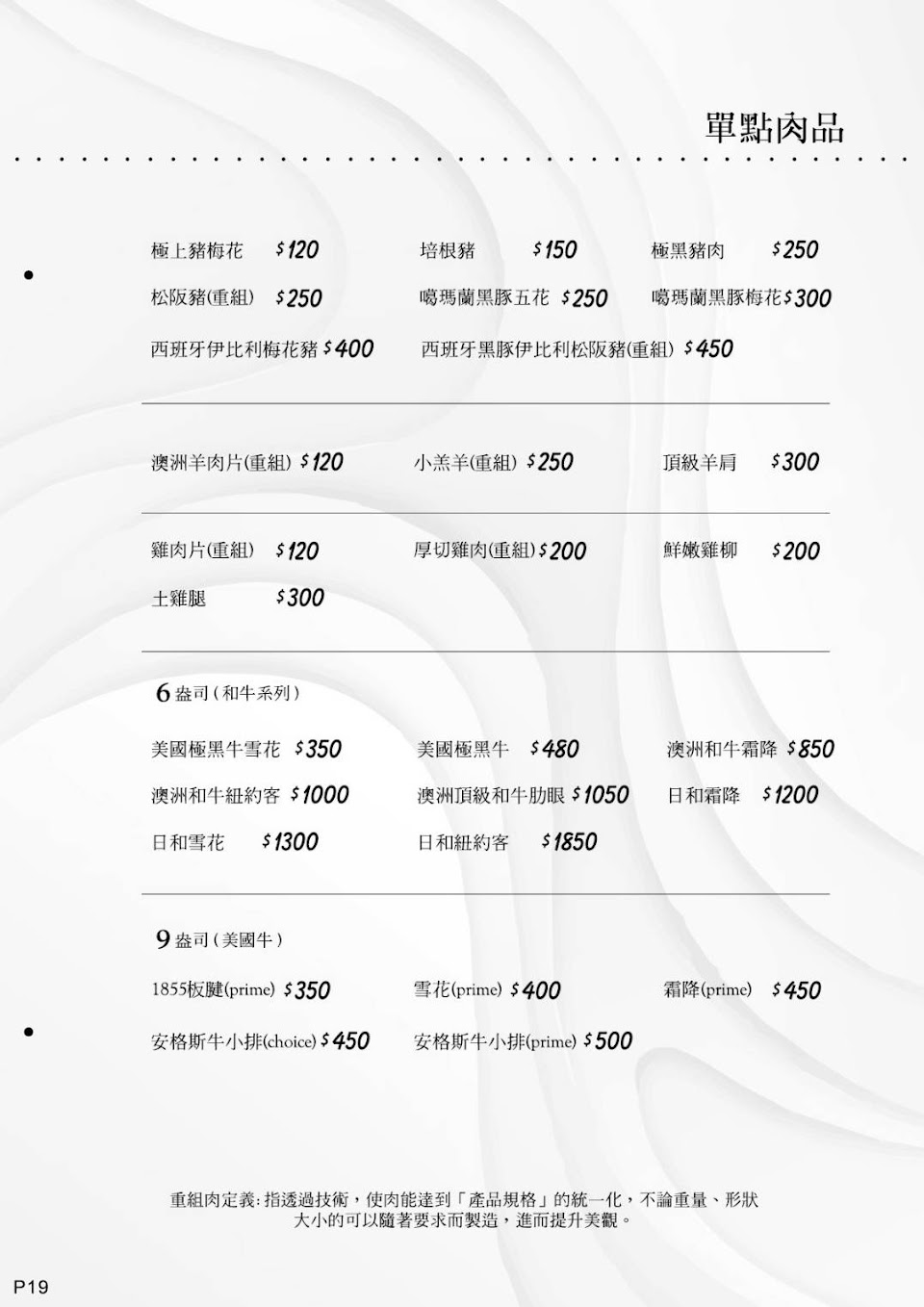 單點肉品

極上豬梅花 $120　培根豬 $150　極黑豬肉 $250

松阪豬(重組) $250　噶瑪蘭黑豚五花 $250　噶瑪蘭黑豚梅花 $300

西班牙伊比利梅花豬 $400　西班牙黑豚伊比利松阪豬(重組) $450

澳洲羊肉片(重組) $120　小羔羊(重組) $250　頂級羊肩 $300

雞肉片(重組) $120　厚切雞肉(重組) $200　鮮嫩雞柳 $200

土雞腿 $300

6 盎司 ( 和牛系列 )

美國極黑牛雪花 $350　美國極黑牛 $480　澳洲和牛霜降 $850

澳洲和牛紐約客 $1000　澳洲頂級和牛肋眼 $1050　日和霜降 $1200

日和雪花 $1300　日和紐約客 $1850

9 盎司 ( 美國牛 )

1855板腱(prime) $350　雪花(prime) $400　霜降(prime) $450

安格斯牛小排(choice) $450　安格斯牛小排(prime) $500

重組肉定義: 指透過技術，使肉能達到「產品規格」的統一化，不論重量、形狀大小的可以隨著要求而製造，進而提升美觀。

P19